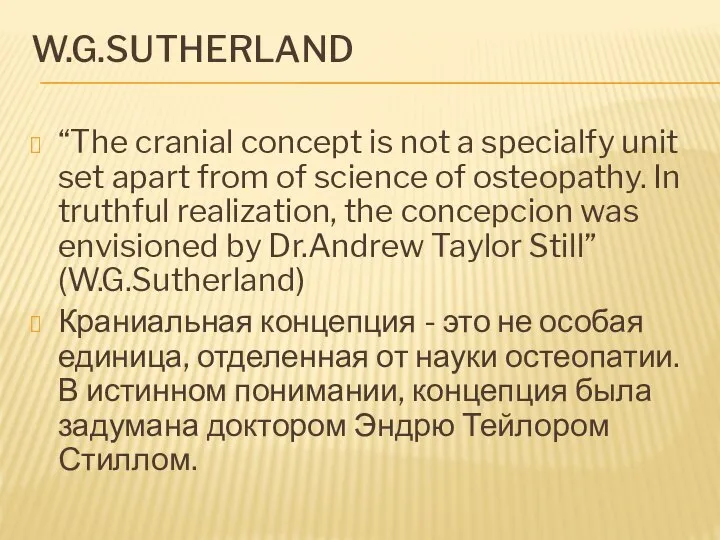 W.G.SUTHERLAND

“The cranial concept is not a specialfy unit set apart from of science of osteopathy. In truthful realization, the concepcion was envisioned by Dr.Andrew Taylor Still” (W.G.Sutherland)

Краниальная концепция - это не особая единица, отделенная от науки остеопатии. В истинном понимании, концепция была задумана доктором Эндрю Тейлором Стиллом.